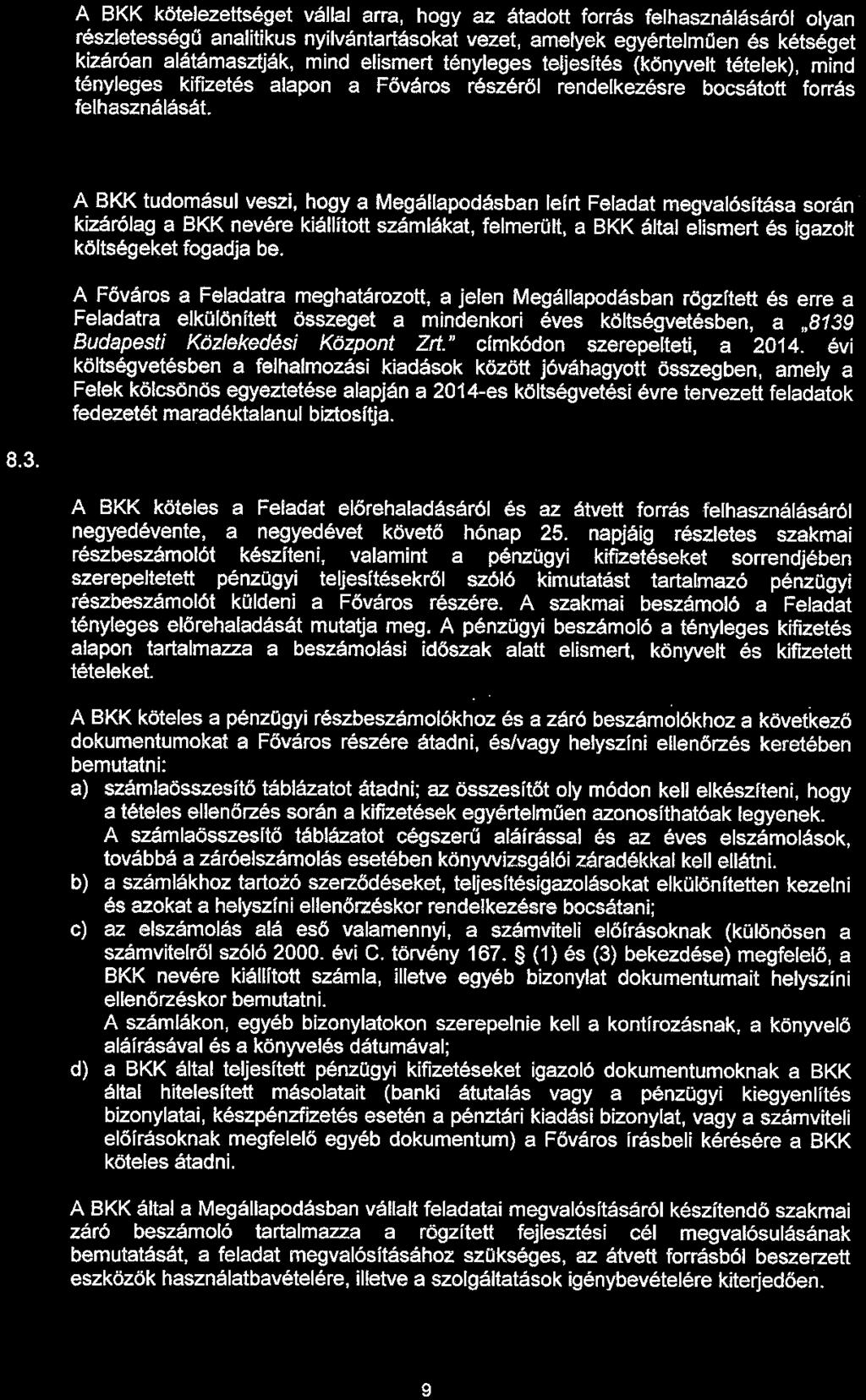 A BKK kötelezettséget vállal arra, hogy az átadott forrás felhasználásáról olyan részletességű analitikus nyilvántartásokat vezet, amelyek egyértelműen és kétséget kizáróan alátámasztják, mind elismert tényleges teljesítés (könyvelt tételek), mind tényleges kifizetés alapon a Főváros részéről rendelkezésre bocsátott forrás felhasználását.

A BKK tudomásul veszi, hogy a Megállapodásban leírt Feladat megvalósítása során kizárólag a BKK nevére kiállított számlákat, felmerült, a BKK által elismert és igazolt költségeket fogadja be.

A Főváros a Feladatra meghatározott, a jelen Megállapodásban rögzített és erre a Feladatra elkülönített összeget a mindenkori éves költségvetésben, a „8139 Budapesti Közlekedési Központ Zrt." címkódon szerepelteti, a 2014. évi költségvetésben a felhalmozási kiadások között jóváhagyott összegben, amely a Felek kölcsönös egyeztetése alapján a 2014-es költségvetési évre tervezett feladatok fedezetét maradéktalanul biztosítja.

8.3.

A BKK köteles a Feladat előrehaladásáról és az átvett forrás felhasználásáról negyedévente, a negyedévet követő hónap 25. napjáig részletes szakmai részbeszámolót készíteni, valamint a pénzügyi kifizetéseket sorrendjében szerepeltetett pénzügyi teljesítésekről szóló kimutatást tartalmazó pénzügyi részbeszámolót küldeni a Főváros részére. A szakmai beszámoló a Feladat tényleges előrehaladását mutatja meg. A pénzügyi beszámoló a tényleges kifizetés alapon tartalmazza a beszámolási időszak alatt elismert, könyvelt és kifizetett tételeket.

A BKK köteles a pénzügyi részbeszámolókhoz és a záró beszámolókhoz a következő dokumentumokat a Főváros részére átadni, és/vagy helyszíni ellenőrzés keretében bemutatni:
a) számlaösszesítő táblázatot átadni; az összesítőt oly módon kell elkészíteni, hogy a tételes ellenőrzés során a kifizetések egyértelműen azonosíthatóak legyenek. A számlaösszesítő táblázatot cégszerű aláírással és az éves elszámolások, továbbá a záróelszámolás esetében könyvvizsgálói záradékkal kell ellátni.
b) a számlákhoz tartozó szerződéseket, teljesítésigazolásokat elkülönítetten kezelni és azokat a helyszíni ellenőrzéskor rendelkezésre bocsátani;
c) az elszámolás alá eső valamennyi, a számviteli előírásoknak (különösen a számvitelről szóló 2000. évi C. törvény 167. § (1) és (3) bekezdése) megfelelő, a BKK nevére kiállított számla, illetve egyéb bizonylat dokumentumait helyszíni ellenőrzéskor bemutatni. A számlákon, egyéb bizonylatokon szerepelnie kell a kontírozásnak, a könyvelő aláírásával és a könyvelés dátumával;
d) a BKK által teljesített pénzügyi kifizetéseket igazoló dokumentumoknak a BKK által hitelesített másolatait (banki átutalás vagy a pénzügyi kiegyenlítés bizonylatai, készpénzfizetés esetén a pénztári kiadási bizonylat, vagy a számviteli előírásoknak megfelelő egyéb dokumentum) a Főváros írásbeli kérésére a BKK köteles átadni.

A BKK által a Megállapodásban vállalt feladatai megvalósításáról készítendő szakmai záró beszámoló tartalmazza a rögzített fejlesztési cél megvalósulásának bemutatását, a feladat megvalósításához szükséges, az átvett forrásból beszerzett eszközök használatbavételére, illetve a szolgáltatások igénybevételére kiterjedően.

9